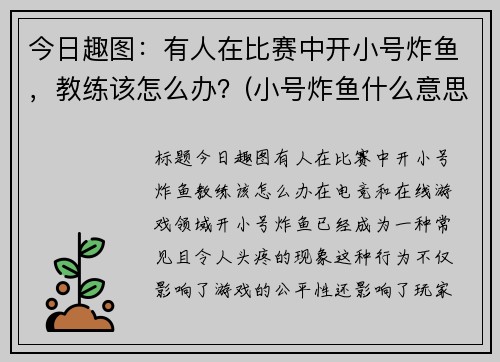 今日趣图：有人在比赛中开小号炸鱼，教练该怎么办？(小号炸鱼什么意思

标题今日趣图有人在比赛中开小号炸鱼教练该怎么办在电竞和在线游戏领域开小号炸鱼已经成为一种常见且令人头疼的现象这种行为不仅影响了游戏的公平性还影响了玩家